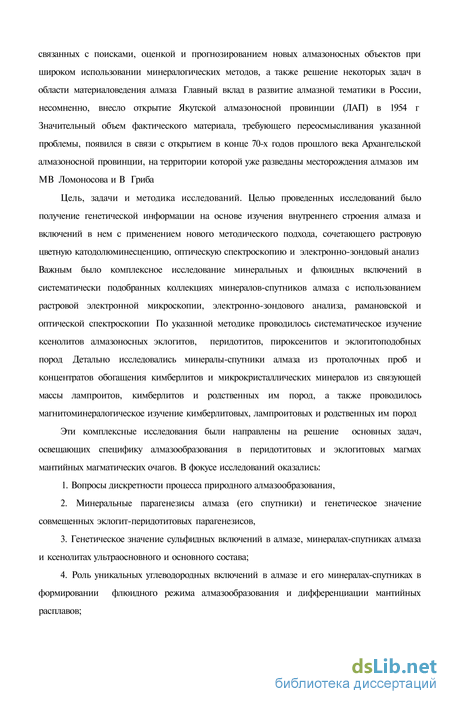 связанных с поисками, оценкой и прогнозированием новых алмазоносных объектов при широком использовании минералогических методов, а также решение некоторых задач в области материаловедения алмаза Главный вклад в развитие алмазной тематики в России, несомненно, внесло открытие Якутской алмазоносной провинции (ЛАП) в 1954 г Значительный объем фактического материала, требующего переосмысливания указанной проблемы, появился в связи с открытием в конце 70-х годов прошлого века Архангельской алмазоносной провинции, на территории которой уже разведаны месторождения алмазов им МВ Ломоносова и В Гриба

Цель, задачи и методика исследований. Целью проведенных исследований было получение генетической информации на основе изучения внутреннего строения алмаза и включений в нем с применением нового методического подхода, сочетающего растровую цветную катодолюминесценцию, оптическую спектроскопию и электронно-зондовый анализ Важным было комплексное исследование минеральных и флюидных включений в систематически подобранных коллекциях минералов-спутников алмаза с использованием растровой электронной микроскопии, электронно-зондового анализа, рамановской и оптической спектроскопии По указанной методике проводилось систематическое изучение ксенолитов алмазоносных эклогитов, перидотитов, пироксенитов и эклогитоподобных пород Детально исследовались минералы-спутники алмаза из протолочных проб и концентратов обогащения кимберлитов и микрокристаллических минералов из связующей массы лампроитов, кимберлитов и родственных им пород, а также проводилось магнитоминералогическое изучение кимберлитовых, лампроитовых и родственных им пород

Эти комплексные исследования были направлены на решение основных задач, освещающих специфику алмазообразования в перидотитовых и эклогитовых магмах мантийных магматических очагов. В фокусе исследований оказались:

1. Вопросы дискретности процесса природного алмазообразования,

2. Минеральные парагенезисы алмаза (его спутники) и генетическое значение совмещенных эклогит-перидотитовых парагенезисов,

3. Генетическое значение сульфидных включений в алмазе, минералах-спутниках алмаза и ксенолитах ультраосновного и основного состава;

4. Роль уникальных углеводородных включений в алмазе и его минералах-спутниках в формировании флюидного режима алмазообразования и дифференциации мантийных расплавов;

dsLib.net
библиотека диссертаций